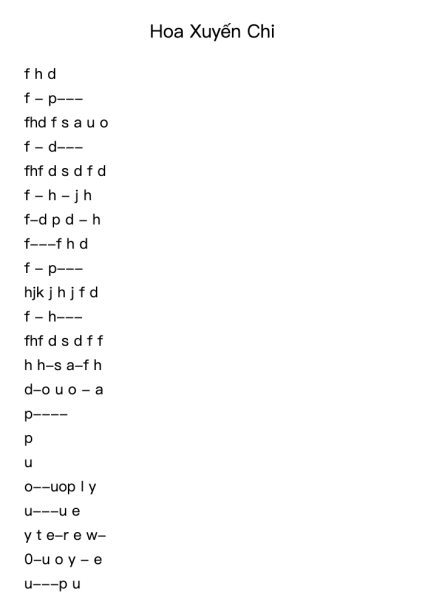 Hoa Xuyến Chi

f h d
f – p–––
fhd f s a u o
f – d–––
fhf d s d f d
f – h – j h
f–d p d – h
f–––f h d
f – p–––
hjk j h j f d
f – h–––
fhf d s d f f
h h–s a–f h
d–o u o – a
p––––
p
u
o––uop l y
u–––u e
y t e–r e w–
0–u o y – e
u–––p u